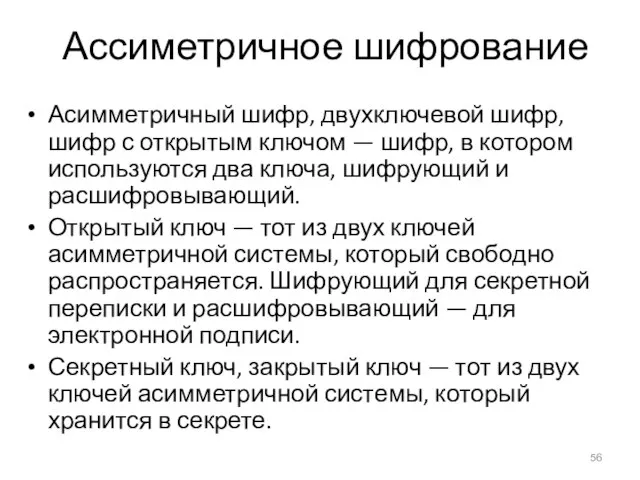 Ассиметричное шифрование

• Асимметричный шифр, двухключевой шифр, шифр с открытым ключом — шифр, в котором используются два ключа, шифрующий и расшифровывающий.
• Открытый ключ — тот из двух ключей асимметричной системы, который свободно распространяется. Шифрующий для секретной переписки и расшифровывающий — для электронной подписи.
• Секретный ключ, закрытый ключ — тот из двух ключей асимметричной системы, который хранится в секрете.

56